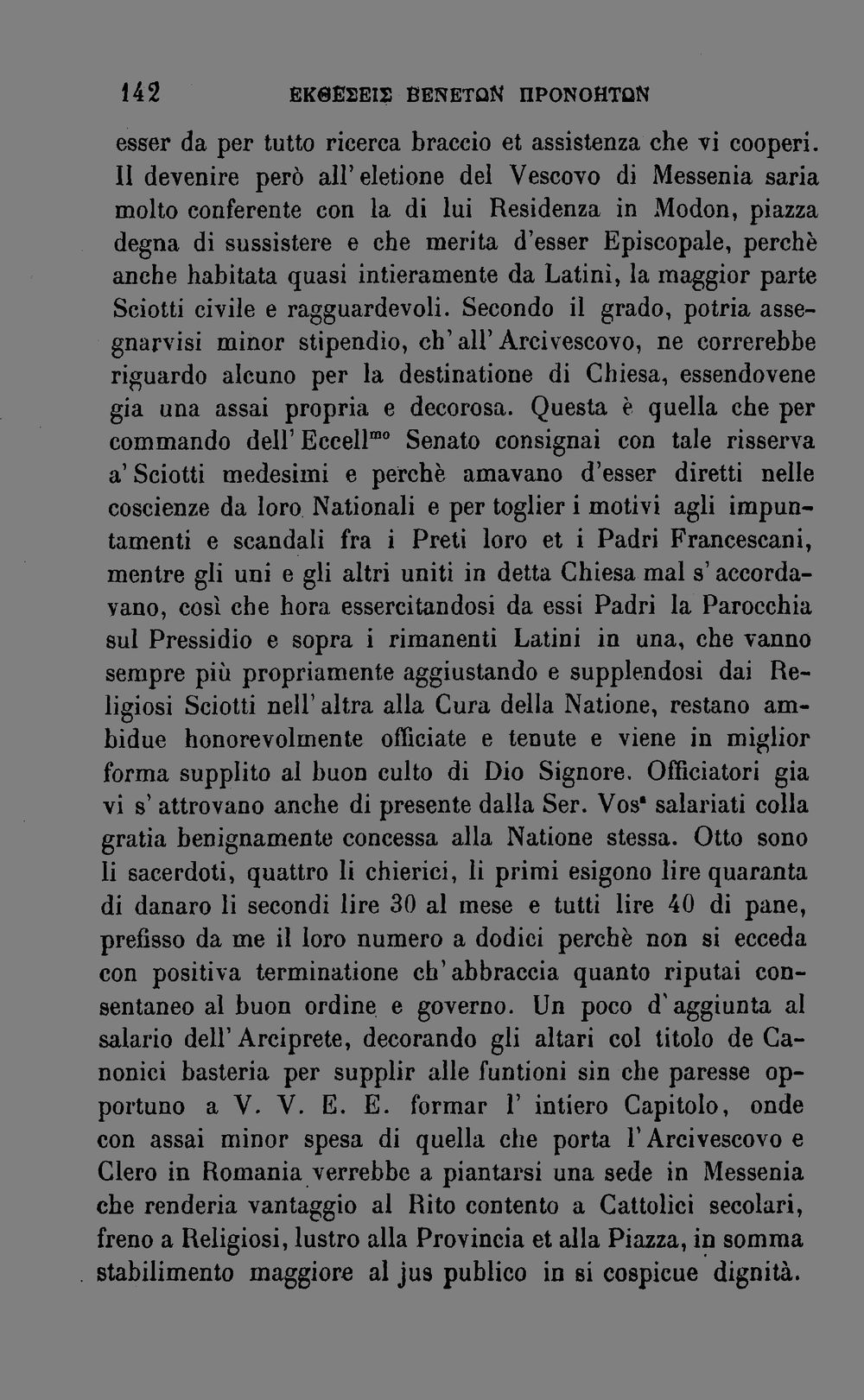 142 ΕΚΘΕΣΕΙΣ ΒΕΝΕΤΩΝ ΠΡΟΝΟΗΤΩΝ

esser da per tutto ricerca braccio et assistenza che vi cooperi. Il devenire però all' eletione del Vescovo di Messenia saria molto conferente con la di lui Residenza in Modon, piazza degna di sussistere e che merita d'esser Episcopale, perchè anche habitata quasi intieramente da Latini, la maggior parte Sciotti civile e ragguardevoli. Secondo il grado, potria assegnarvisi minor stipendio, ch' all' Arcivescovo, ne correrebbe riguardo alcuno per la destinatione di Chiesa, essendovene gia una assai propria e decorosa. Questa è quella che per commando dell' Eccell$^{mo}$ Senato consignai con tale risserva a' Sciotti medesimi e perchè amavano d'esser diretti nelle coscienze da loro Nationali e per toglier i motivi agli impuntamenti e scandali fra i Preti loro et i Padri Francescani, mentre gli uni e gli altri uniti in detta Chiesa mal s' accordavano, così che hora essercitandosi da essi Padri la Parocchia sul Pressidio e sopra i rimanenti Latini in una, che vanno sempre più propriamente aggiustando e supplendosi dai Religiosi Sciotti nell' altra alla Cura della Natione, restano ambidue honorevolmente officiate e tenute e viene in miglior forma supplito al buon culto di Dio Signore. Officiatori gia vi s' attrovano anche di presente dalla Ser. Vos$^{a}$ salariati colla gratia benignamente concessa alla Natione stessa. Otto sono li sacerdoti, quattro li chierici, li primi esigono lire quaranta di danaro li secondi lire 30 al mese e tutti lire 40 di pane, prefisso da me il loro numero a dodici perchè non si ecceda con positiva terminatione ch' abbraccia quanto riputai consentaneo al buon ordine e governo. Un poco d' aggiunta al salario dell' Arciprete, decorando gli altari col titolo de Canonici basteria per supplir alle funtioni sin che paresse opportuno a V. V. E. E. formar l' intiero Capitolo, onde con assai minor spesa di quella che porta l' Arcivescovo e Clero in Romania verrebbe a piantarsi una sede in Messenia che renderia vantaggio al Rito contento a Cattolici secolari, freno a Religiosi, lustro alla Provincia et alla Piazza, in somma stabilimento maggiore al jus publico in si cospicue dignità.